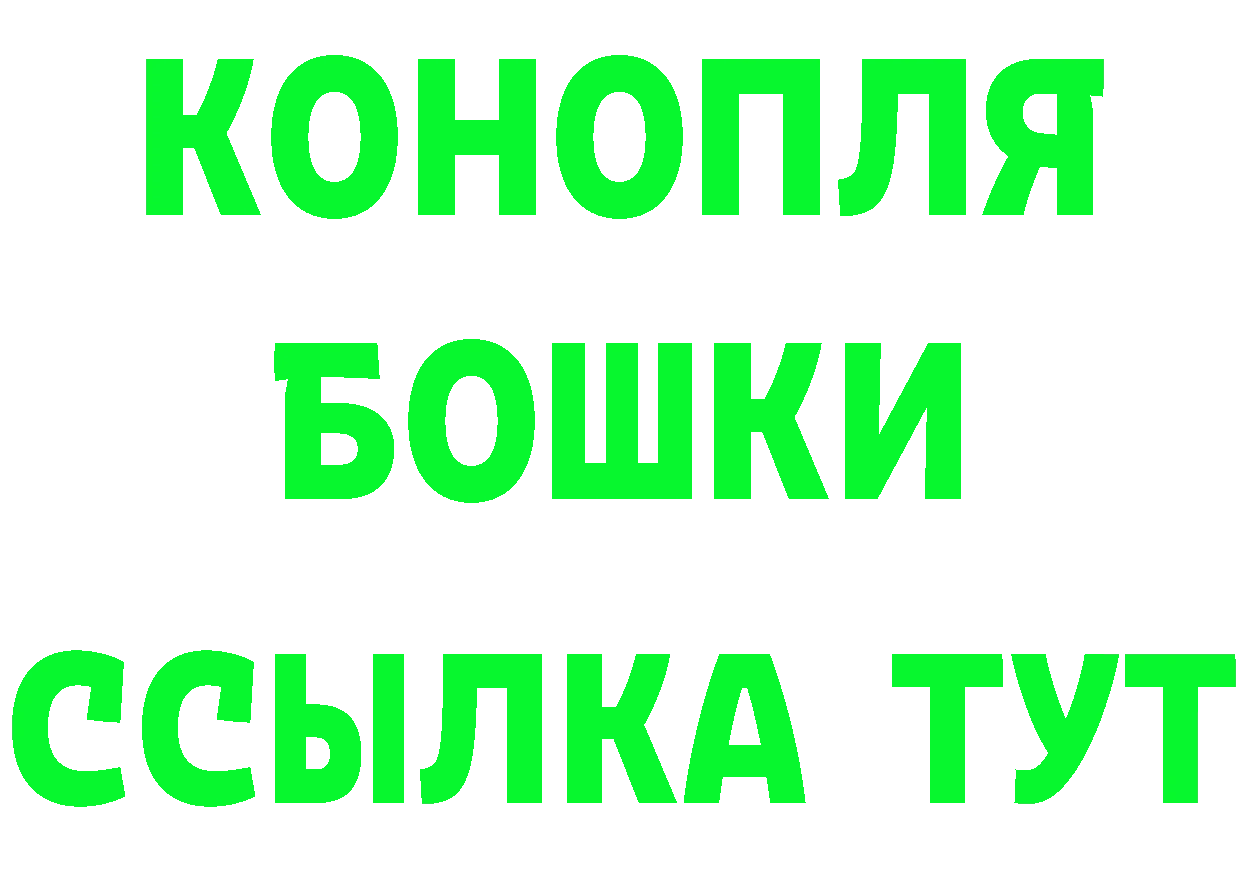 КОНОПЛЯ
БОШКИ
ССЫЛКА ТУТ